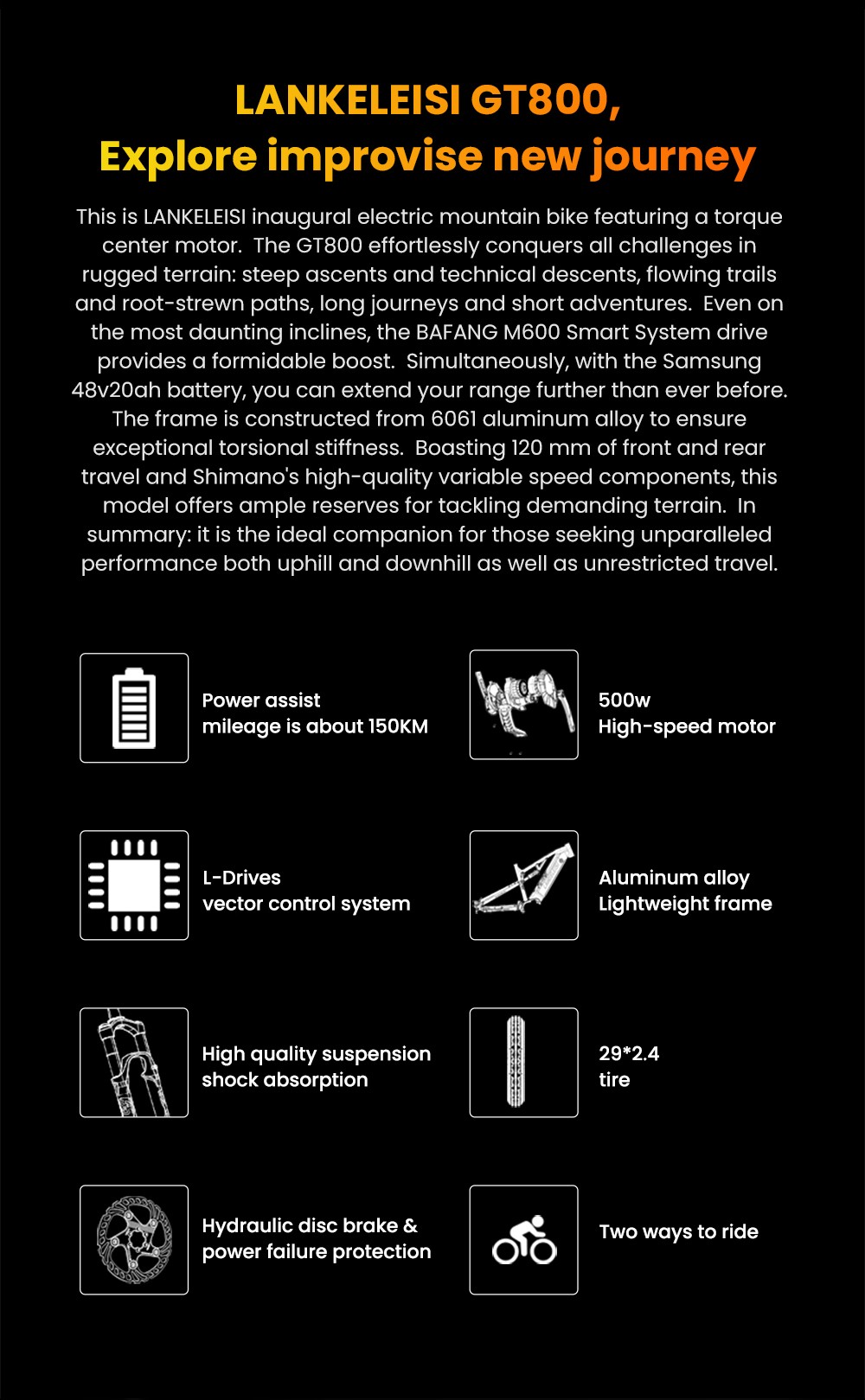 LANKELEISI GT800,
Explore improvise new journey

This is LANKELEISI inaugural electric mountain bike featuring a torque center motor. The GT800 effortlessly conquers all challenges in rugged terrain: steep ascents and technical descents, flowing trails and root-strewn paths, long journeys and short adventures. Even on the most daunting inclines, the BAFANG M600 Smart System drive provides a formidable boost. Simultaneously, with the Samsung 48v20ah battery, you can extend your range further than ever before. The frame is constructed from 6061 aluminum alloy to ensure exceptional torsional stiffness. Boasting 120 mm of front and rear travel and Shimano's high-quality variable speed components, this model offers ample reserves for tackling demanding terrain. In summary: it is the ideal companion for those seeking unparalleled performance both uphill and downhill as well as unrestricted travel.

Power assist
mileage is about 150KM

500w
High-speed motor

L-Drives
vector control system

Aluminum alloy
Lightweight frame

High quality suspension
shock absorption

29*2.4
tire

Hydraulic disc brake &
power failure protection

Two ways to ride